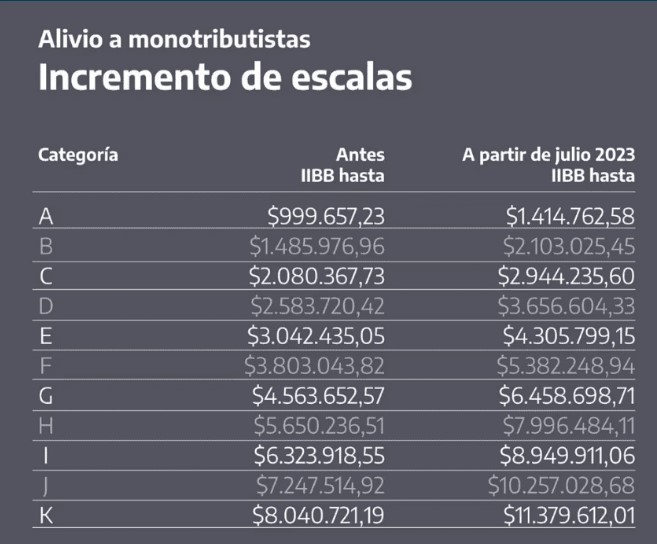 Alivio a monotributistas
Incremento de escalas

| Categoría | Antes IIBB hasta | A partir de julio 2023 IIBB hasta |
|---|---|---|
| A | \$999.657,23 | \$1.414.762,58 |
| B | \$1.485.976,96 | \$2.103.025,45 |
| C | \$2.080.367,73 | \$2.944.235,60 |
| D | \$2.583.720,42 | \$3.656.604,33 |
| E | \$3.042.435,05 | \$4.305.799,15 |
| F | \$3.803.043,82 | \$5.382.248,94 |
| G | \$4.563.652,57 | \$6.458.698,71 |
| H | \$5.650.236,51 | \$7.996.484,11 |
| I | \$6.323.918,55 | \$8.949.911,06 |
| J | \$7.247.514,92 | \$10.257.028,68 |
| K | \$8.040.721,19 | \$11.379.612,01 |